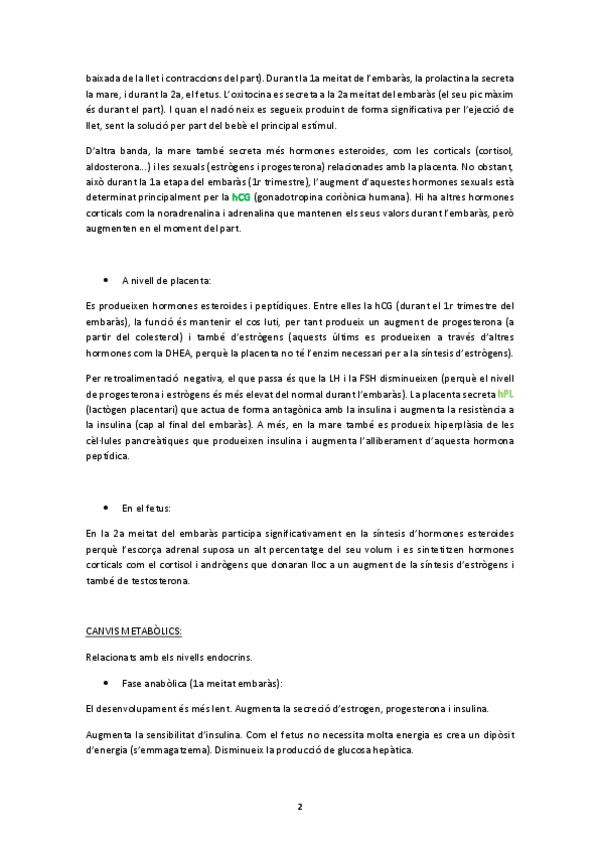 baixada de la llet i contraccions del part). Durant la 1a meitat de l'embaràs, la prolactina la secreta la mare, i durant la 2a, el fetus. L'oxitocina es secreta a la 2a meitat del embaràs (el seu pic màxim és durant el part). I quan el nadó neix es segueix produint de forma significativa per l'ejecció de llet, sent la solució per part del bebè el principal estímul.

D'altra banda, la mare també secreta més hormones esteroides, com les corticals (cortisol, aldosterona...) i les sexuals (estrògens i progesterona) relacionades amb la placenta. No obstant, això durant la 1a etapa del embaràs (1r trimestre), l'augment d'aquestes hormones sexuals està determinat principalment per la hCG (gonadotropina coriònica humana). Hi ha altres hormones corticals com la noradrenalina i adrenalina que mantenen els seus valors durant l'embaràs, però augmenten en el moment del part.

• A nivell de placenta:

Es produeixen hormones esteroides i peptídiques. Entre elles la hCG (durant el 1r trimestre del embaràs), la funció és mantenir el cos luti, per tant produeix un augment de progesterona (a partir del colesterol) i també d'estrògens (aquests últims es produeixen a través d'altres hormones com la DHEA, perquè la placenta no té l'enzim necessari per a la síntesis d'estrògens).

Per retroalimentació negativa, el que passa és que la LH i la FSH disminueixen (perquè el nivell de progesterona i estrògens és més elevat del normal durant l'embaràs). La placenta secreta hPL (lactògen placentari) que actua de forma antagònica amb la insulina i augmenta la resistència a la insulina (cap al final del embaràs). A més, en la mare també es produeix hiperplàsia de les cèl·lules pancreàtiques que produeixen insulina i augmenta l'alliberament d'aquesta hormona peptídica.

• En el fetus:

En la 2a meitat del embaràs participa significativament en la síntesis d'hormones esteroides perquè l'escorça adrenal suposa un alt percentatge del seu volum i es sintetitzen hormones corticals com el cortisol i andrògens que donaran lloc a un augment de la síntesis d'estrògens i també de testosterona.

CANVIS METABÒLICS:

Relacionats amb els nivells endocrins.

• Fase anabòlica (1a meitat embaràs):

El desenvolupament és més lent. Augmenta la secreció d'estrogen, progesterona i insulina.

Augmenta la sensibilitat d'insulina. Com el fetus no necessita molta energia es crea un dipòsit d'energia (s'emmagatzema). Disminueix la producció de glucosa hepàtica.

2